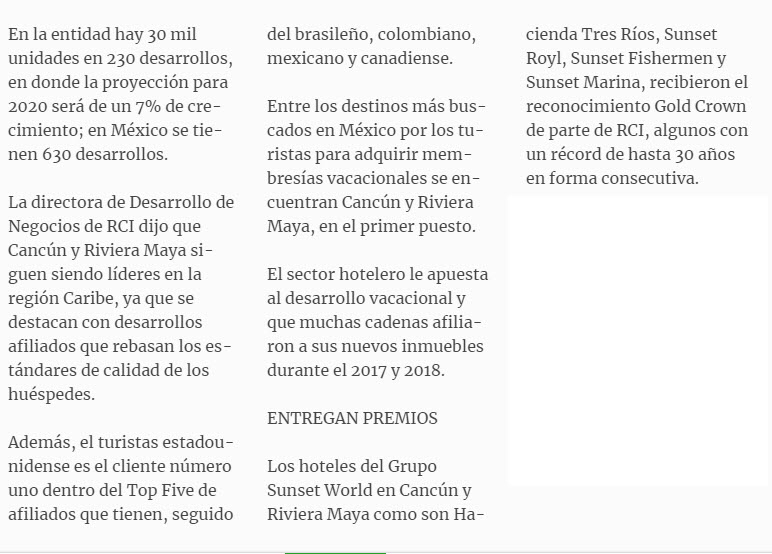 En la entidad hay 30 mil unidades en 230 desarrollos, en donde la proyección para 2020 será de un 7% de crecimiento; en México se tienen 630 desarrollos.

La directora de Desarrollo de Negocios de RCI dijo que Cancún y Riviera Maya siguen siendo líderes en la región Caribe, ya que se destacan con desarrollos afiliados que rebasan los estándares de calidad de los huéspedes.

Además, el turistas estadounidense es el cliente número uno dentro del Top Five de afiliados que tienen, seguido del brasileño, colombiano, mexicano y canadiense.

Entre los destinos más buscados en México por los turistas para adquirir membresías vacacionales se encuentran Cancún y Riviera Maya, en el primer puesto.

El sector hotelero le apuesta al desarrollo vacacional y que muchas cadenas afiliaron a sus nuevos inmuebles durante el 2017 y 2018.

ENTREGAN PREMIOS

Los hoteles del Grupo Sunset World en Cancún y Riviera Maya como son Hacienda Tres Ríos, Sunset Royl, Sunset Fishermen y Sunset Marina, recibieron el reconocimiento Gold Crown de parte de RCI, algunos con un récord de hasta 30 años en forma consecutiva.